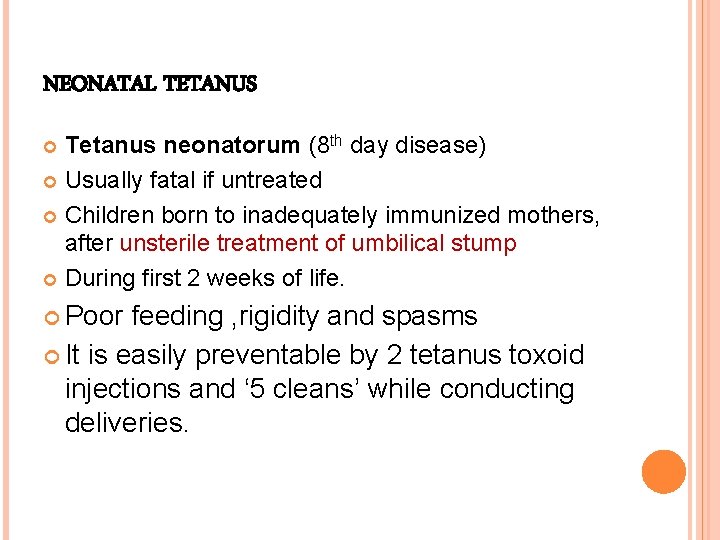 NEONATAL TETANUS

Tetanus neonatorum ($8^{th}$ day disease)

Usually fatal if untreated

Children born to inadequately immunized mothers, after unsterile treatment of umbilical stump

During first 2 weeks of life.

Poor feeding ,rigidity and spasms

It is easily preventable by 2 tetanus toxoid injections and ‘5 cleans’ while conducting deliveries.